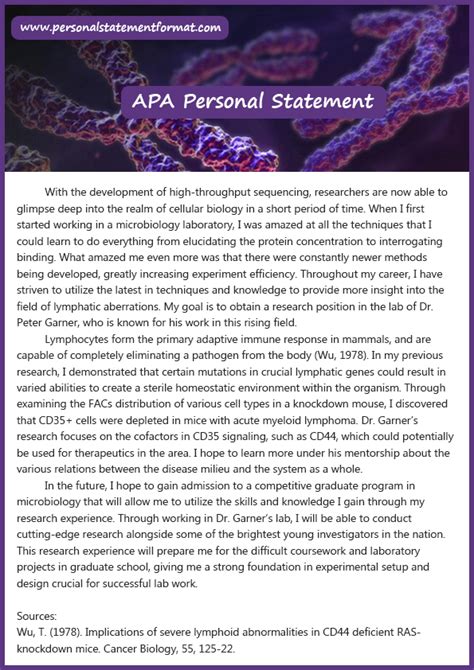 www.personalstatementformat.com

APA Personal Statement

With the development of high-throughput sequencing, researchers are now able to glimpse deep into the realm of cellular biology in a short period of time. When I first started working in a microbiology laboratory, I was amazed at all the techniques that I could learn to do everything from elucidating the protein concentration to interrogating binding. What amazed me even more was that there were constantly newer methods being developed, greatly increasing experiment efficiency. Throughout my career, I have striven to utilize the latest in techniques and knowledge to provide more insight into the field of lymphatic aberrations. My goal is to obtain a research position in the lab of Dr. Peter Garner, who is known for his work in this rising field.

Lymphocytes form the primary adaptive immune response in mammals, and are capable of completely eliminating a pathogen from the body (Wu, 1978). In my previous research, I demonstrated that certain mutations in crucial lymphatic genes could result in varied abilities to create a sterile homeostatic environment within the organism. Through examining the FACs distribution of various cell types in a knockdown mouse, I discovered that CD35+ cells were depleted in mice with acute myeloid lymphoma. Dr. Garner's research focuses on the cofactors in CD35 signaling, such as CD44, which could potentially be used for therapeutics in the area. I hope to learn more under his mentorship about the various relations between the disease milieu and the system as a whole.

In the future, I hope to gain admission to a competitive graduate program in microbiology that will allow me to utilize the skills and knowledge I gain through my research experience. Through working in Dr. Garner's lab, I will be able to conduct cutting-edge research alongside some of the brightest young investigators in the nation. This research experience will prepare me for the difficult coursework and laboratory projects in graduate school, giving me a strong foundation in experimental setup and design crucial for successful lab work.

Sources:
Wu, T. (1978). Implications of severe lymphoid abnormalities in CD44 deficient RAS-knockdown mice. Cancer Biology, 55, 125-22.